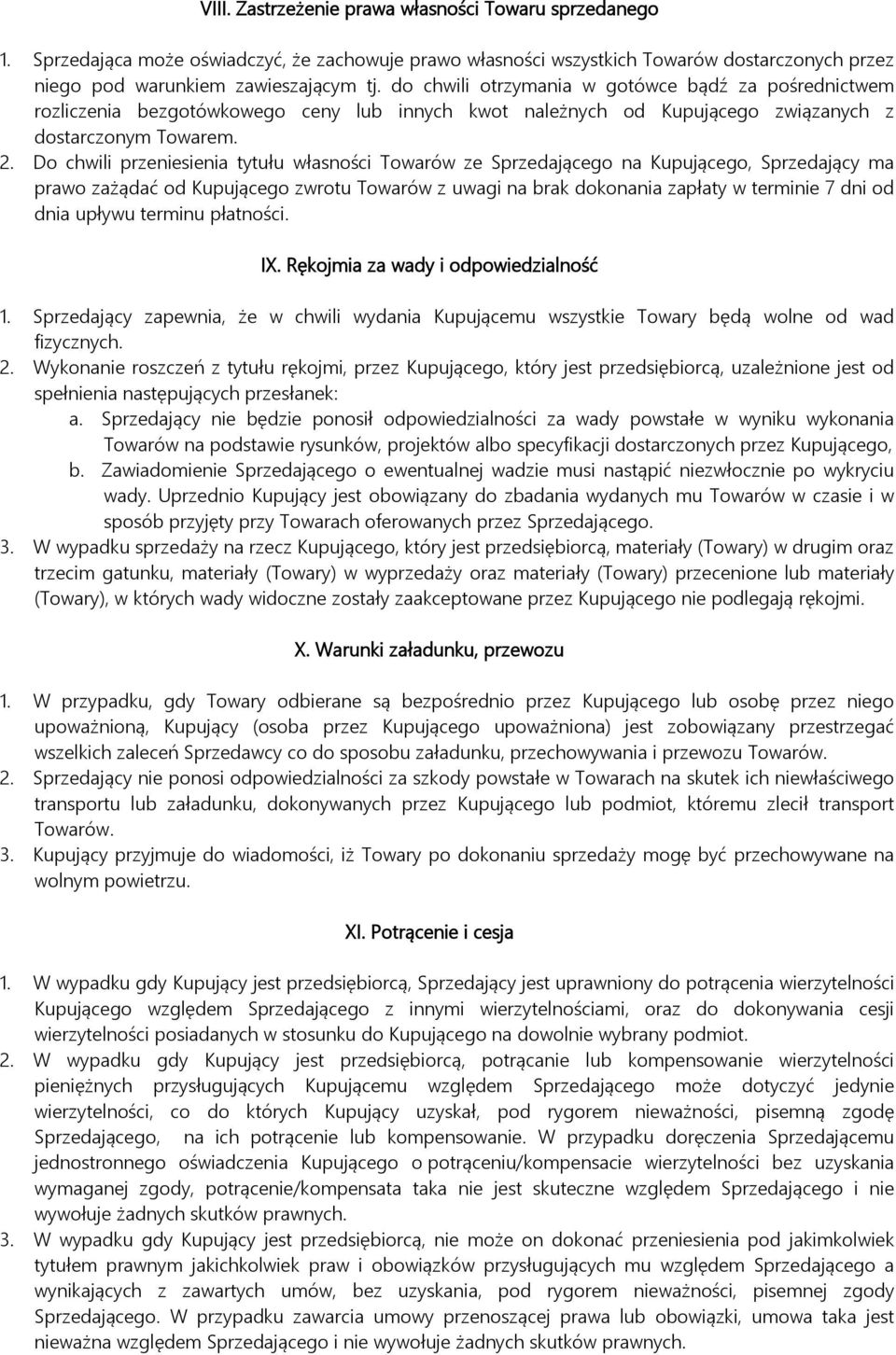 VIII. Zastrzeżenie prawa własności Towaru sprzedanego

1. Sprzedająca może oświadczyć, że zachowuje prawo własności wszystkich Towarów dostarczonych przez niego pod warunkiem zawieszającym tj. do chwili otrzymania w gotówce bądź za pośrednictwem rozliczenia bezgotówkowego ceny lub innych kwot należnych od Kupującego związanych z dostarczonym Towarem.
2. Do chwili przeniesienia tytułu własności Towarów ze Sprzedającego na Kupującego, Sprzedający ma prawo zażądać od Kupującego zwrotu Towarów z uwagi na brak dokonania zapłaty w terminie 7 dni od dnia upływu terminu płatności.

IX. Rękojmia za wady i odpowiedzialność

1. Sprzedający zapewnia, że w chwili wydania Kupującemu wszystkie Towary będą wolne od wad fizycznych.
2. Wykonanie roszczeń z tytułu rękojmi, przez Kupującego, który jest przedsiębiorcą, uzależnione jest od spełnienia następujących przesłanek:
a. Sprzedający nie będzie ponosił odpowiedzialności za wady powstałe w wyniku wykonania Towarów na podstawie rysunków, projektów albo specyfikacji dostarczonych przez Kupującego,
b. Zawiadomienie Sprzedającego o ewentualnej wadzie musi nastąpić niezwłocznie po wykryciu wady. Uprzednio Kupujący jest obowiązany do zbadania wydanych mu Towarów w czasie i w sposób przyjęty przy Towarach oferowanych przez Sprzedającego.
3. W wypadku sprzedaży na rzecz Kupującego, który jest przedsiębiorcą, materiały (Towary) w drugim oraz trzecim gatunku, materiały (Towary) w wyprzedaży oraz materiały (Towary) przecenione lub materiały (Towary), w których wady widoczne zostały zaakceptowane przez Kupującego nie podlegają rękojmi.

X. Warunki załadunku, przewozu

1. W przypadku, gdy Towary odbierane są bezpośrednio przez Kupującego lub osobę przez niego upoważnioną, Kupujący (osoba przez Kupującego upoważniona) jest zobowiązany przestrzegać wszelkich zaleceń Sprzedawcy co do sposobu załadunku, przechowywania i przewozu Towarów.
2. Sprzedający nie ponosi odpowiedzialności za szkody powstałe w Towarach na skutek ich niewłaściwego transportu lub załadunku, dokonywanych przez Kupującego lub podmiot, któremu zlecił transport Towarów.
3. Kupujący przyjmuje do wiadomości, iż Towary po dokonaniu sprzedaży mogę być przechowywane na wolnym powietrzu.

XI. Potrącenie i cesja

1. W wypadku gdy Kupujący jest przedsiębiorcą, Sprzedający jest uprawniony do potrącenia wierzytelności Kupującego względem Sprzedającego z innymi wierzytelnościami, oraz do dokonywania cesji wierzytelności posiadanych w stosunku do Kupującego na dowolnie wybrany podmiot.
2. W wypadku gdy Kupujący jest przedsiębiorcą, potrącanie lub kompensowanie wierzytelności pieniężnych przysługujących Kupującemu względem Sprzedającego może dotyczyć jedynie wierzytelności, co do których Kupujący uzyskał, pod rygorem nieważności, pisemną zgodę Sprzedającego, na ich potrącenie lub kompensowanie. W przypadku doręczenia Sprzedającemu jednostronnego oświadczenia Kupującego o potrąceniu/kompensacie wierzytelności bez uzyskania wymaganej zgody, potrącenie/kompensata taka nie jest skuteczne względem Sprzedającego i nie wywołuje żadnych skutków prawnych.
3. W wypadku gdy Kupujący jest przedsiębiorcą, nie może on dokonać przeniesienia pod jakimkolwiek tytułem prawnym jakichkolwiek praw i obowiązków przysługujących mu względem Sprzedającego a wynikających z zawartych umów, bez uzyskania, pod rygorem nieważności, pisemnej zgody Sprzedającego. W przypadku zawarcia umowy przenoszącej prawa lub obowiązki, umowa taka jest nieważna względem Sprzedającego i nie wywołuje żadnych skutków prawnych.